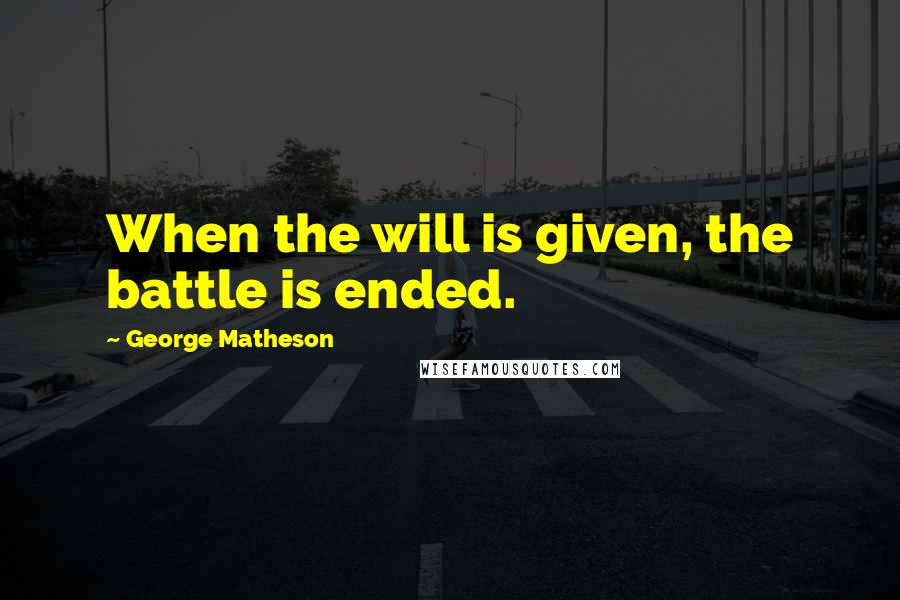 When the will is given, the battle is ended.

~ George Matheson

WISEFAMOUSQUOTES.COM